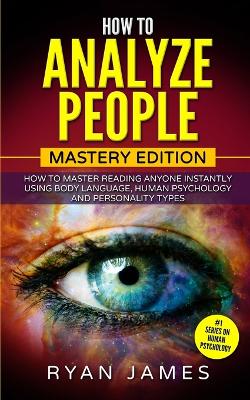 HOW TO
ANALYZE
PEOPLE
MASTERY EDITION
HOW TO MASTER READING ANYONE INSTANTLY USING BODY LANGUAGE, HUMAN PSYCHOLOGY AND PERSONALITY TYPES

#1 SERIES ON HUMAN PSYCHOLOGY

RYAN JAMES